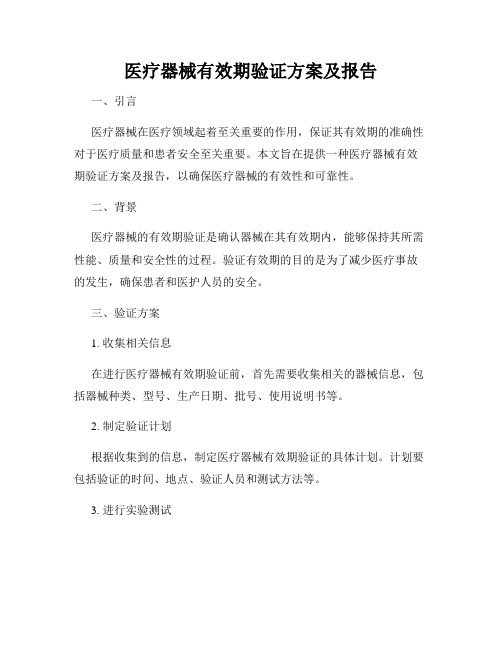 医疗器械有效期验证方案及报告

一、引言

医疗器械在医疗领域起着至关重要的作用，保证其有效期的准确性对于医疗质量和患者安全至关重要。本文旨在提供一种医疗器械有效期验证方案及报告，以确保医疗器械的有效性和可靠性。

二、背景

医疗器械的有效期验证是确认器械在其有效期内，能够保持其所需性能、质量和安全性的过程。验证有效期的目的是为了减少医疗事故的发生，确保患者和医护人员的安全。

三、验证方案

1. 收集相关信息

在进行医疗器械有效期验证前，首先需要收集相关的器械信息，包括器械种类、型号、生产日期、批号、使用说明书等。

2. 制定验证计划

根据收集到的信息，制定医疗器械有效期验证的具体计划。计划要包括验证的时间、地点、验证人员和测试方法等。

3. 进行实验测试